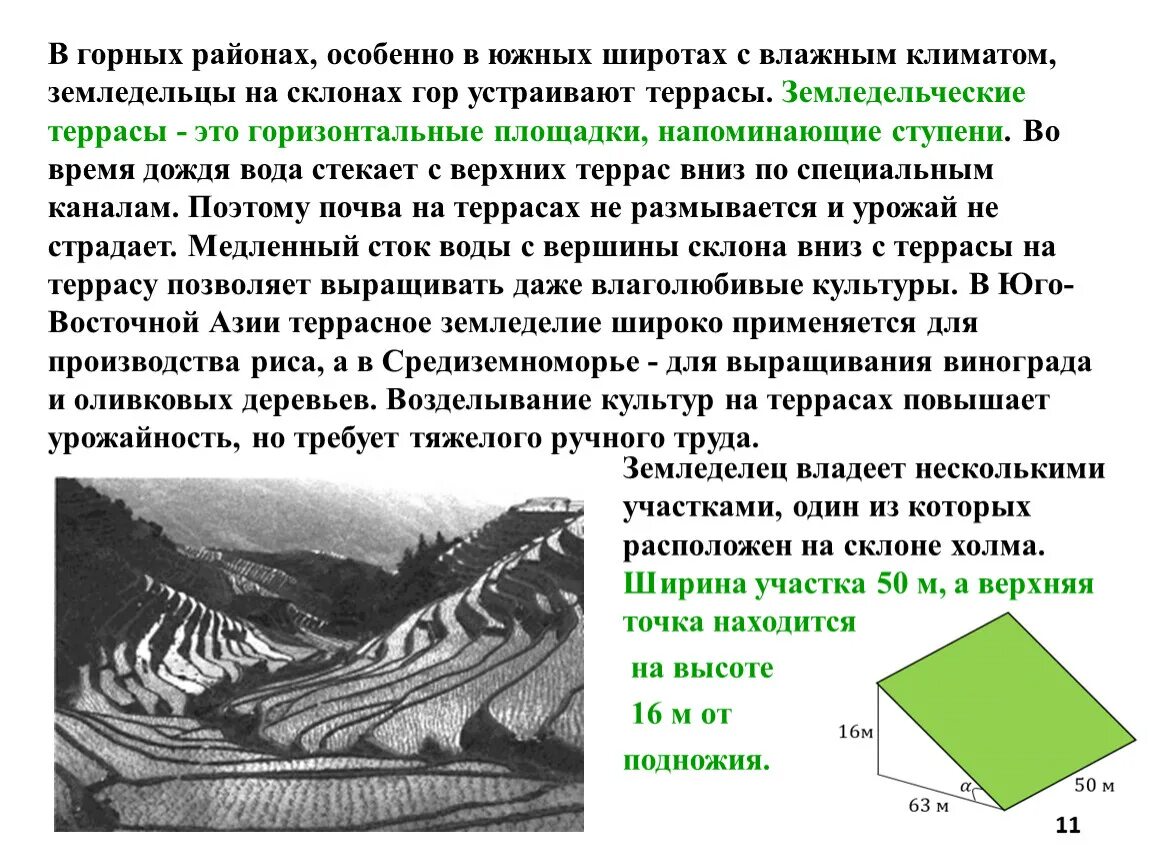 В горных районах, особенно в южных широтах с влажным климатом, земледельцы на склонах гор устраивают террасы. Земледельческие террасы - это горизонтальные площадки, напоминающие ступени. Во время дождя вода стекает с верхних террас вниз по специальным каналам. Поэтому почва на террасах не размывается и урожай не страдает. Медленный сток воды с вершины склона вниз с террасы на террасу позволяет выращивать даже влаголюбивые культуры. В Юго-Восточной Азии террасное земледелие широко применяется для производства риса, а в Средиземноморье - для выращивания винограда и оливковых деревьев. Возделывание культур на террасах повышает урожайность, но требует тяжелого ручного труда.

Земледелец владеет несколькими участками, один из которых расположен на склоне холма. Ширина участка 50 м, а верхняя точка находится на высоте 16 м от подножия.

16м

$\alpha$

63 м

50 м

11